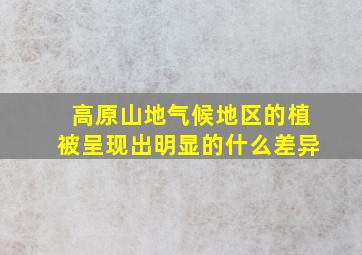 高原山地气候地区的植被呈现出明显的什么差异